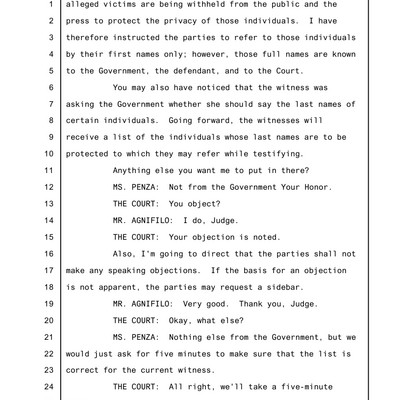 1 alleged victims are being withheld from the public and the
2 press to protect the privacy of those individuals. I have
3 therefore instructed the parties to refer to those individuals
4 by their first names only; however, those full names are known
5 to the Government, the defendant, and to the Court.
6 You may also have noticed that the witness was
7 asking the Government whether she should say the last names of
8 certain individuals. Going forward, the witnesses will
9 receive a list of the individuals whose last names are to be
10 protected to which they may refer while testifying.
11 Anything else you want me to put in there?
12 MS. PENZA: Not from the Government Your Honor.
13 THE COURT: You object?
14 MR. AGNIFILO: I do, Judge.
15 THE COURT: Your objection is noted.
16 Also, I'm going to direct that the parties shall not
17 make any speaking objections. If the basis for an objection
18 is not apparent, the parties may request a sidebar.
19 MR. AGNIFILO: Very good. Thank you, Judge.
20 THE COURT: Okay, what else?
21 MS. PENZA: Nothing else from the Government, but we
22 would just ask for five minutes to make sure that the list is
23 correct for the current witness.
24 THE COURT: All right, we'll take a five-minute